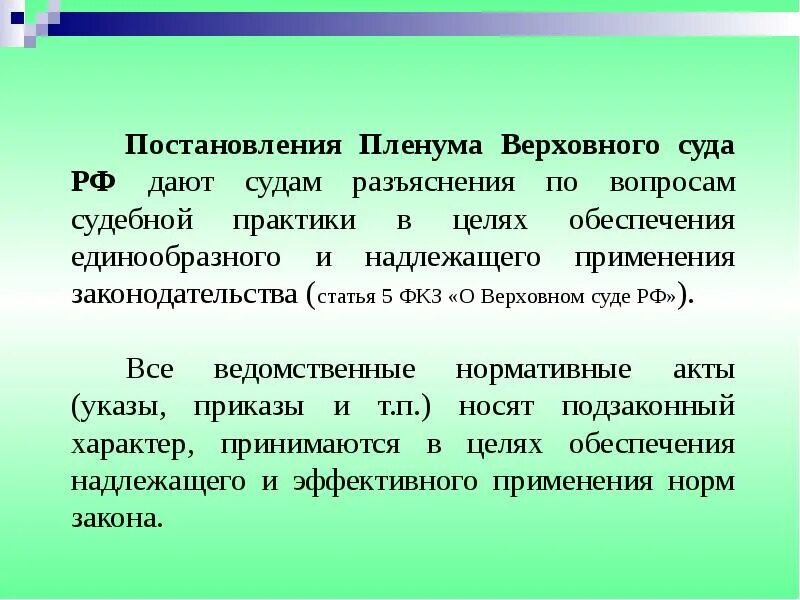 Постановления Пленума Верховного суда РФ дают судам разъяснения по вопросам судебной практики в целях обеспечения единообразного и надлежащего применения законодательства (статья 5 ФКЗ «О Верховном суде РФ»).

Все ведомственные нормативные акты (указы, приказы и т.п.) носят подзаконный характер, принимаются в целях обеспечения надлежащего и эффективного применения норм закона.